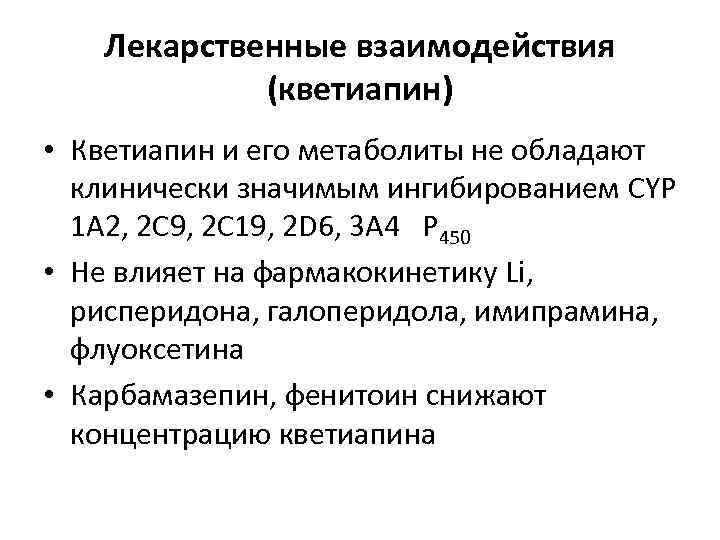 Лекарственные взаимодействия (кветиапин)

• Кветиапин и его метаболиты не обладают клинически значимым ингибированием CYP 1A2, 2C9, 2C19, 2D6, 3A4 $P_{450}$

• Не влияет на фармакокинетику Li, рисперидона, галоперидола, имипрамина, флуоксетина

• Карбамазепин, фенитоин снижают концентрацию кветиапина